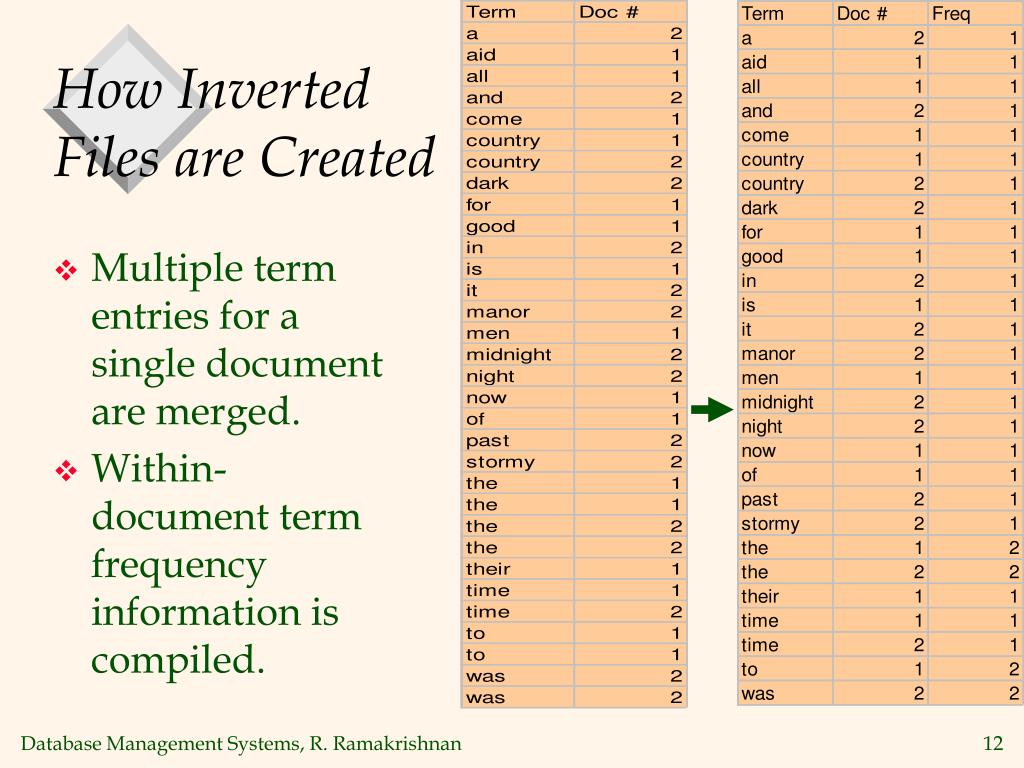 How Inverted Files are Created

❖ Multiple term entries for a single document are merged.

❖ Within-document term frequency information is compiled.

| Term | Doc # |
|---|---|
| a | 2 |
| aid | 1 |
| all | 1 |
| and | 2 |
| come | 1 |
| country | 1 |
| country | 2 |
| dark | 2 |
| for | 1 |
| good | 1 |
| in | 2 |
| is | 1 |
| it | 2 |
| manor | 2 |
| men | 1 |
| midnight | 2 |
| night | 2 |
| now | 1 |
| of | 1 |
| past | 2 |
| stormy | 2 |
| the | 1 |
| the | 1 |
| the | 2 |
| the | 2 |
| their | 1 |
| time | 1 |
| time | 2 |
| to | 1 |
| to | 1 |
| was | 2 |
| was | 2 |

| Term | Doc # | Freq |
|---|---|---|
| a | 2 | 1 |
| aid | 1 | 1 |
| all | 1 | 1 |
| and | 2 | 1 |
| come | 1 | 1 |
| country | 1 | 1 |
| country | 2 | 1 |
| dark | 2 | 1 |
| for | 1 | 1 |
| good | 1 | 1 |
| in | 2 | 1 |
| is | 1 | 1 |
| it | 2 | 1 |
| manor | 2 | 1 |
| men | 1 | 1 |
| midnight | 2 | 1 |
| night | 2 | 1 |
| now | 1 | 1 |
| of | 1 | 1 |
| past | 2 | 1 |
| stormy | 2 | 1 |
| the | 1 | 2 |
| the | 2 | 2 |
| their | 1 | 1 |
| time | 1 | 1 |
| time | 2 | 1 |
| to | 1 | 2 |
| was | 2 | 2 |

Database Management Systems, R. Ramakrishnan 12